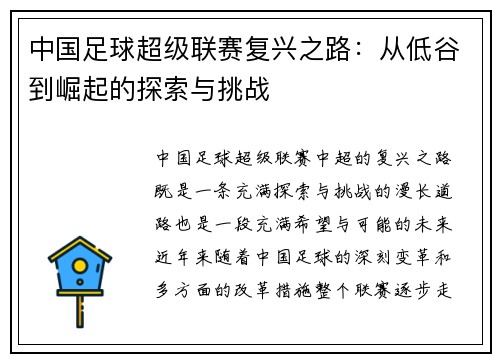 中国足球超级联赛复兴之路：从低谷到崛起的探索与挑战

中国足球超级联赛中超的复兴之路既是一条充满探索与挑战的漫长道路也是一段充满希望与可能的未来近年来随着中国足球的深刻变革和多方面的改革措施整个联赛逐步走